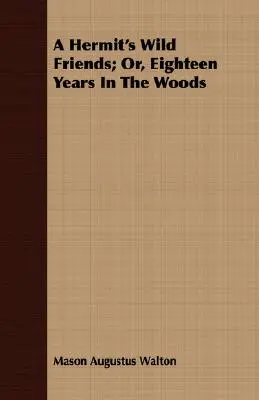 A Hermit's Wild Friends; Or, Eighteen Years In The Woods

Mason Augustus Walton